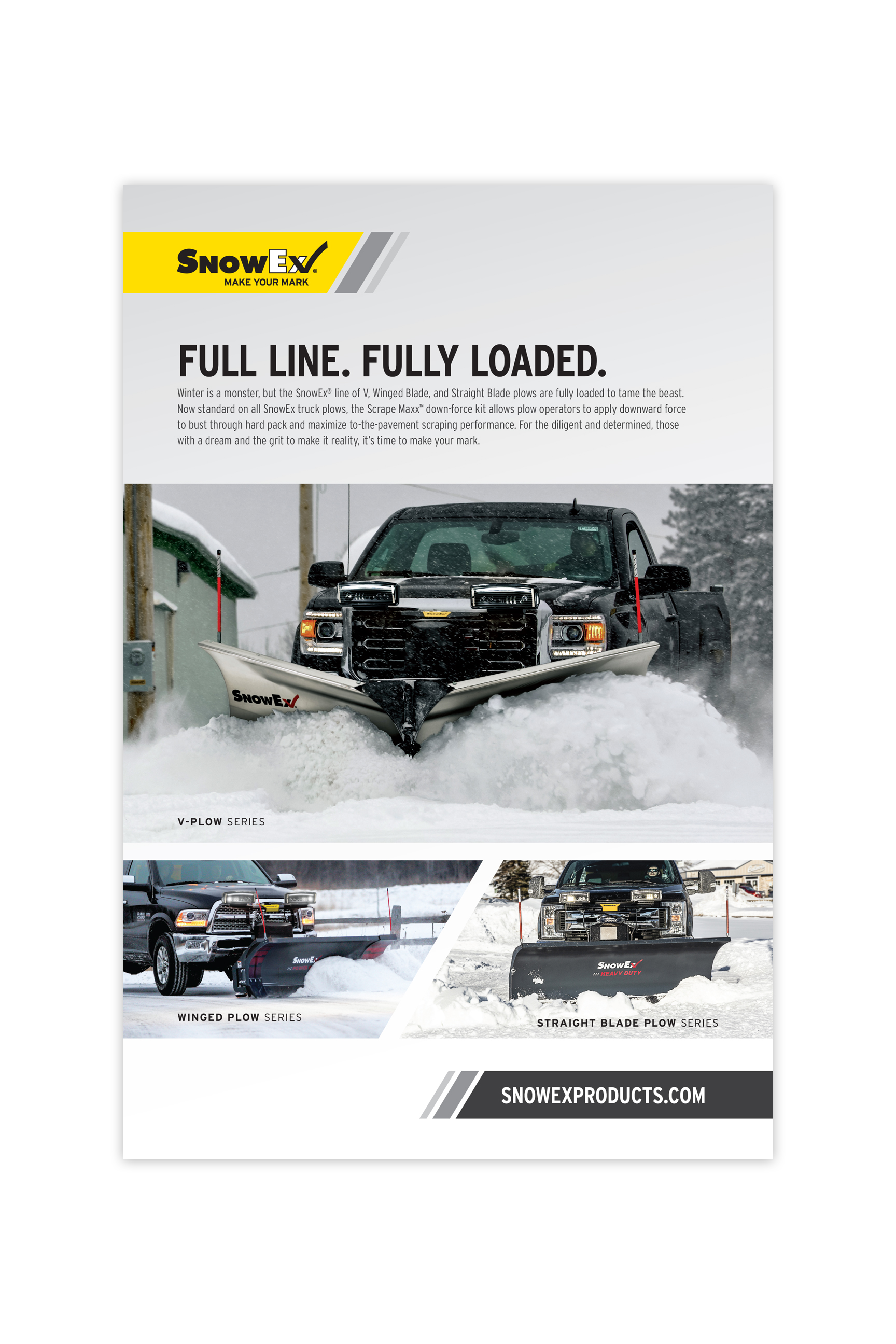 SnowEx®
MAKE YOUR MARK

FULL LINE. FULLY LOADED.

Winter is a monster, but the SnowEx® line of V, Winged Blade, and Straight Blade plows are fully loaded to tame the beast. Now standard on all SnowEx truck plows, the Scrape Maxx™ down-force kit allows plow operators to apply downward force to bust through hard pack and maximize to-the-pavement scraping performance. For the diligent and determined, those with a dream and the grit to make it reality, it's time to make your mark.

SnowEx

V-PLOW SERIES

SnowEx

WINGED PLOW SERIES

SnowEx
HEAVY DUTY

STRAIGHT BLADE PLOW SERIES

SNOWEXPRODUCTS.COM